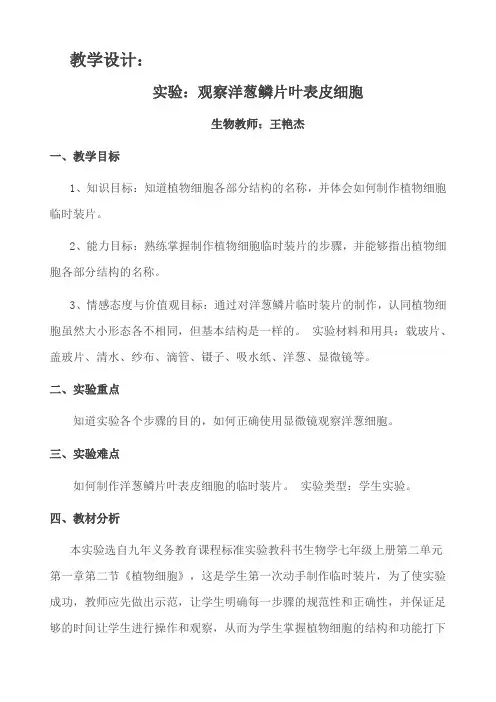 教学设计：

实验：观察洋葱鳞片叶表皮细胞

生物教师：王艳杰

一、教学目标

1、知识目标：知道植物细胞各部分结构的名称，并体会如何制作植物细胞临时装片。

2、能力目标：熟练掌握制作植物细胞临时装片的步骤，并能够指出植物细胞各部分结构的名称。

3、情感态度与价值观目标：通过对洋葱鳞片临时装片的制作，认同植物细胞虽然大小形态各不相同，但基本结构是一样的。 实验材料和用具：载玻片、盖玻片、清水、纱布、滴管、镊子、吸水纸、洋葱、显微镜等。

二、实验重点

知道实验各个步骤的目的，如何正确使用显微镜观察洋葱细胞。

三、实验难点

如何制作洋葱鳞片叶表皮细胞的临时装片。 实验类型：学生实验。

四、教材分析

本实验选自九年义务教育课程标准实验教科书生物学七年级上册第二单元第一章第二节《植物细胞》，这是学生第一次动手制作临时装片，为了使实验成功，教师应先做出示范，让学生明确每一步骤的规范性和正确性，并保证足够的时间让学生进行操作和观察，从而为学生掌握植物细胞的结构和功能打下